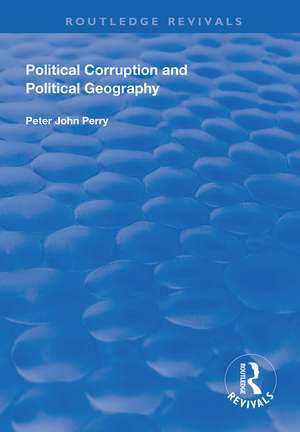 ROUTLEDGE REVIVALS

Political Corruption and Political Geography

Peter John Perry

ROUTLEDGE
REVIVALS